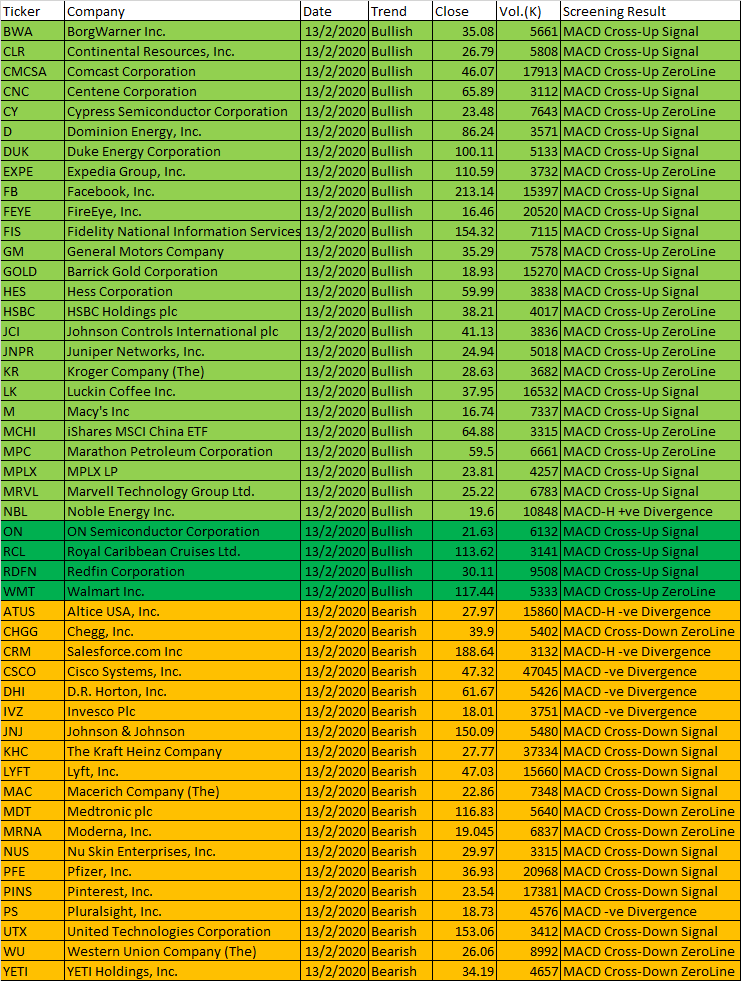 | Ticker | Company | Date | Trend | Close | Vol.(K) | Screening Result |
|---|---|---|---|---|---|---|
| BWA | BorgWarner Inc. | 13/2/2020 | Bullish | 35.08 | 5661 | MACD Cross-Up Signal |
| CLR | Continental Resources, Inc. | 13/2/2020 | Bullish | 26.79 | 5808 | MACD Cross-Up Signal |
| CMCSA | Comcast Corporation | 13/2/2020 | Bullish | 46.07 | 17913 | MACD Cross-Up ZeroLine |
| CNC | Centene Corporation | 13/2/2020 | Bullish | 65.89 | 3112 | MACD Cross-Up Signal |
| CY | Cypress Semiconductor Corporation | 13/2/2020 | Bullish | 23.48 | 7643 | MACD Cross-Up ZeroLine |
| D | Dominion Energy, Inc. | 13/2/2020 | Bullish | 86.24 | 3571 | MACD Cross-Up Signal |
| DUK | Duke Energy Corporation | 13/2/2020 | Bullish | 100.11 | 5133 | MACD Cross-Up Signal |
| EXPE | Expedia Group, Inc. | 13/2/2020 | Bullish | 110.59 | 3732 | MACD Cross-Up ZeroLine |
| FB | Facebook, Inc. | 13/2/2020 | Bullish | 213.14 | 15397 | MACD Cross-Up Signal |
| FEYE | FireEye, Inc. | 13/2/2020 | Bullish | 16.46 | 20520 | MACD Cross-Up Signal |
| FIS | Fidelity National Information Services | 13/2/2020 | Bullish | 154.32 | 7115 | MACD Cross-Up Signal |
| GM | General Motors Company | 13/2/2020 | Bullish | 35.29 | 7578 | MACD Cross-Up ZeroLine |
| GOLD | Barrick Gold Corporation | 13/2/2020 | Bullish | 18.93 | 15270 | MACD Cross-Up Signal |
| HES | Hess Corporation | 13/2/2020 | Bullish | 59.99 | 3838 | MACD Cross-Up Signal |
| HSBC | HSBC Holdings plc | 13/2/2020 | Bullish | 38.21 | 4017 | MACD Cross-Up ZeroLine |
| JCI | Johnson Controls International plc | 13/2/2020 | Bullish | 41.13 | 3836 | MACD Cross-Up ZeroLine |
| JNPR | Juniper Networks, Inc. | 13/2/2020 | Bullish | 24.94 | 5018 | MACD Cross-Up ZeroLine |
| KR | Kroger Company (The) | 13/2/2020 | Bullish | 28.63 | 3682 | MACD Cross-Up ZeroLine |
| LK | Luckin Coffee Inc. | 13/2/2020 | Bullish | 37.95 | 16532 | MACD Cross-Up Signal |
| M | Macy's Inc | 13/2/2020 | Bullish | 16.74 | 7337 | MACD Cross-Up Signal |
| MCHI | iShares MSCI China ETF | 13/2/2020 | Bullish | 64.88 | 3315 | MACD Cross-Up ZeroLine |
| MPC | Marathon Petroleum Corporation | 13/2/2020 | Bullish | 59.5 | 6661 | MACD Cross-Up ZeroLine |
| MPLX | MPLX LP | 13/2/2020 | Bullish | 23.81 | 4257 | MACD Cross-Up Signal |
| MRVL | Marvell Technology Group Ltd. | 13/2/2020 | Bullish | 25.22 | 6783 | MACD Cross-Up Signal |
| NBL | Noble Energy Inc. | 13/2/2020 | Bullish | 19.6 | 10848 | MACD-H +ve Divergence |
| ON | ON Semiconductor Corporation | 13/2/2020 | Bullish | 21.63 | 6132 | MACD Cross-Up Signal |
| RCL | Royal Caribbean Cruises Ltd. | 13/2/2020 | Bullish | 113.62 | 3141 | MACD Cross-Up Signal |
| RDFN | Redfin Corporation | 13/2/2020 | Bullish | 30.11 | 9508 | MACD Cross-Up Signal |
| WMT | Walmart Inc. | 13/2/2020 | Bullish | 117.44 | 5333 | MACD Cross-Up ZeroLine |
| ATUS | Altice USA, Inc. | 13/2/2020 | Bearish | 27.97 | 15860 | MACD-H -ve Divergence |
| CHGG | Chegg, Inc. | 13/2/2020 | Bearish | 39.9 | 5402 | MACD Cross-Down ZeroLine |
| CRM | Salesforce.com Inc | 13/2/2020 | Bearish | 188.64 | 3132 | MACD-H -ve Divergence |
| CSCO | Cisco Systems, Inc. | 13/2/2020 | Bearish | 47.32 | 47045 | MACD -ve Divergence |
| DHI | D.R. Horton, Inc. | 13/2/2020 | Bearish | 61.67 | 5426 | MACD -ve Divergence |
| IVZ | Invesco Plc | 13/2/2020 | Bearish | 18.01 | 3751 | MACD -ve Divergence |
| JNJ | Johnson & Johnson | 13/2/2020 | Bearish | 150.09 | 5480 | MACD Cross-Down Signal |
| KHC | The Kraft Heinz Company | 13/2/2020 | Bearish | 27.77 | 37334 | MACD Cross-Down Signal |
| LYFT | Lyft, Inc. | 13/2/2020 | Bearish | 47.03 | 15660 | MACD Cross-Down Signal |
| MAC | Macerich Company (The) | 13/2/2020 | Bearish | 22.86 | 7348 | MACD Cross-Down Signal |
| MDT | Medtronic plc | 13/2/2020 | Bearish | 116.83 | 5640 | MACD Cross-Down ZeroLine |
| MRNA | Moderna, Inc. | 13/2/2020 | Bearish | 19.045 | 6837 | MACD Cross-Down ZeroLine |
| NUS | Nu Skin Enterprises, Inc. | 13/2/2020 | Bearish | 29.97 | 3315 | MACD Cross-Down Signal |
| PFE | Pfizer, Inc. | 13/2/2020 | Bearish | 36.93 | 20968 | MACD Cross-Down Signal |
| PINS | Pinterest, Inc. | 13/2/2020 | Bearish | 23.54 | 17381 | MACD Cross-Down Signal |
| PS | Pluralsight, Inc. | 13/2/2020 | Bearish | 18.73 | 4576 | MACD -ve Divergence |
| UTX | United Technologies Corporation | 13/2/2020 | Bearish | 153.06 | 3412 | MACD Cross-Down Signal |
| WU | Western Union Company (The) | 13/2/2020 | Bearish | 26.06 | 8992 | MACD Cross-Down ZeroLine |
| YETI | YETI Holdings, Inc. | 13/2/2020 | Bearish | 34.19 | 4657 | MACD Cross-Down ZeroLine |